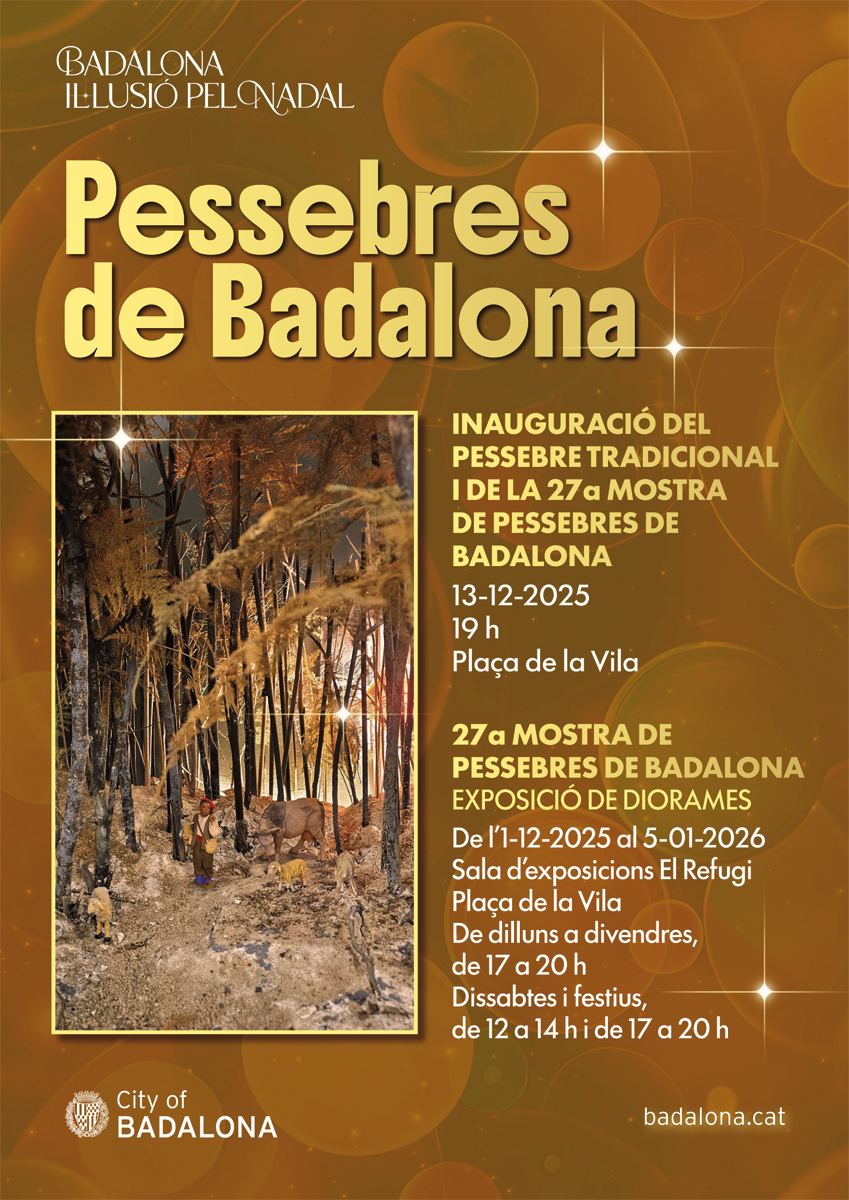 BADALONA
IL·LUSIÓ PEL NADAL

Pessebres de Badalona

INAUGURACIÓ DEL PESSEBRE TRADICIONAL I DE LA 27a MOSTRA DE PESSEBRES DE BADALONA
13-12-2025
19 h
Plaça de la Vila

27a MOSTRA DE PESSEBRES DE BADALONA
EXPOSICIÓ DE DIORAMES
De l'1-12-2025 al 5-01-2026
Sala d'exposicions El Refugi
Plaça de la Vila
De dilluns a divendres, de 17 a 20 h
Dissabtes i festius, de 12 a 14 h i de 17 a 20 h

City of
BADALONA

badalona.cat